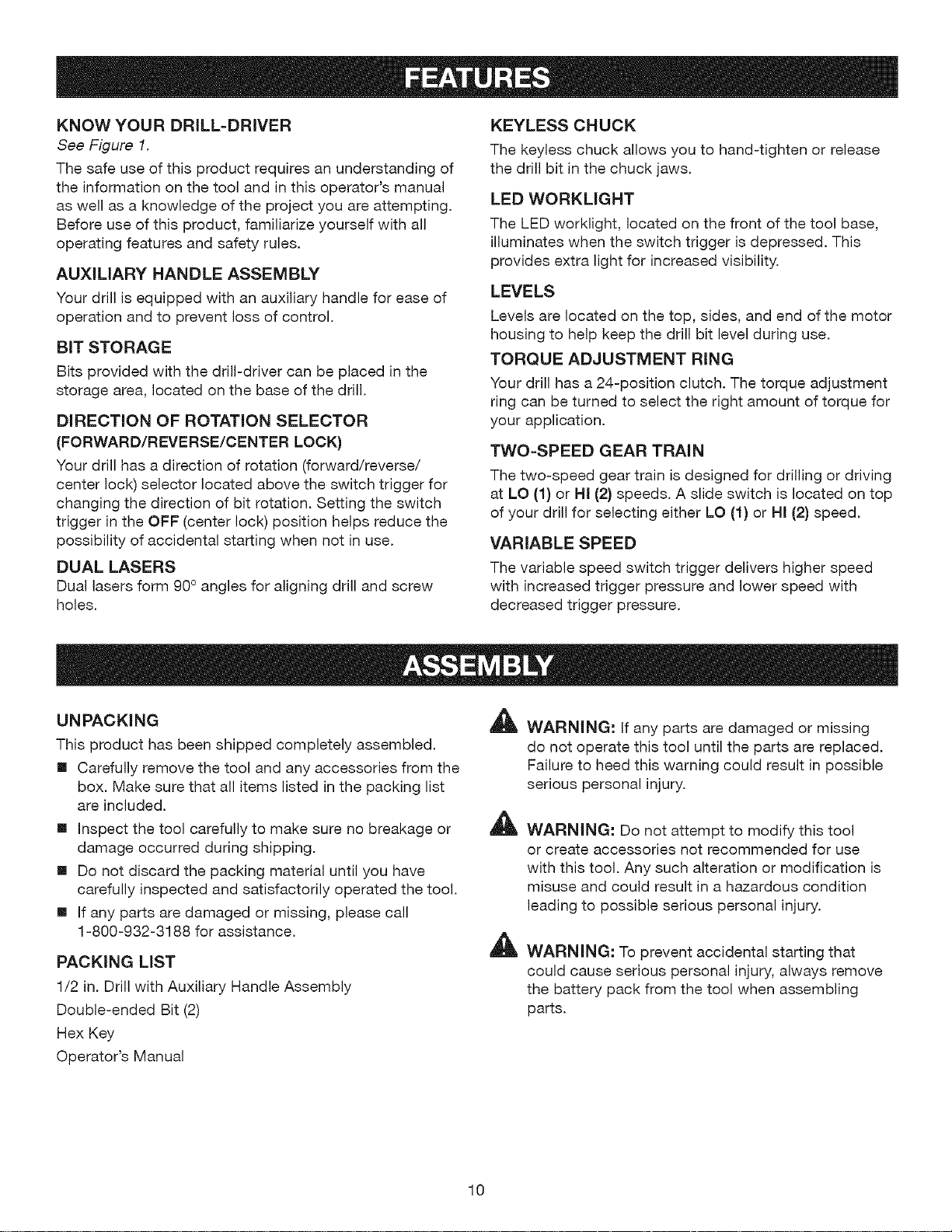 FEATURES

KNOW YOUR DRILL-DRIVER

See Figure 1.

The safe use of this product requires an understanding of the information on the tool and in this operator's manual as well as a knowledge of the project you are attempting. Before use of this product, familiarize yourself with all operating features and safety rules.

AUXILIARY HANDLE ASSEMBLY

Your drill is equipped with an auxiliary handle for ease of operation and to prevent loss of control.

BIT STORAGE

Bits provided with the drill-driver can be placed in the storage area, located on the base of the drill.

DIRECTION OF ROTATION SELECTOR
(FORWARD/REVERSE/CENTER LOCK)

Your drill has a direction of rotation (forward/reverse/center lock) selector located above the switch trigger for changing the direction of bit rotation. Setting the switch trigger in the OFF (center lock) position helps reduce the possibility of accidental starting when not in use.

DUAL LASERS

Dual lasers form 90° angles for aligning drill and screw holes.

KEYLESS CHUCK

The keyless chuck allows you to hand-tighten or release the drill bit in the chuck jaws.

LED WORKLIGHT

The LED worklight, located on the front of the tool base, illuminates when the switch trigger is depressed. This provides extra light for increased visibility.

LEVELS

Levels are located on the top, sides, and end of the motor housing to help keep the drill bit level during use.

TORQUE ADJUSTMENT RING

Your drill has a 24-position clutch. The torque adjustment ring can be turned to select the right amount of torque for your application.

TWO-SPEED GEAR TRAIN

The two-speed gear train is designed for drilling or driving at LO (1) or HI (2) speeds. A slide switch is located on top of your drill for selecting either LO (1) or HI (2) speed.

VARIABLE SPEED

The variable speed switch trigger delivers higher speed with increased trigger pressure and lower speed with decreased trigger pressure.

ASSEMBLY

UNPACKING

This product has been shipped completely assembled.

• Carefully remove the tool and any accessories from the box. Make sure that all items listed in the packing list are included.
• Inspect the tool carefully to make sure no breakage or damage occurred during shipping.
• Do not discard the packing material until you have carefully inspected and satisfactorily operated the tool.
• If any parts are damaged or missing, please call 1-800-932-3188 for assistance.

PACKING LIST

1/2 in. Drill with Auxiliary Handle Assembly
Double-ended Bit (2)
Hex Key
Operator's Manual

WARNING: If any parts are damaged or missing do not operate this tool until the parts are replaced. Failure to heed this warning could result in possible serious personal injury.

WARNING: Do not attempt to modify this tool or create accessories not recommended for use with this tool. Any such alteration or modification is misuse and could result in a hazardous condition leading to possible serious personal injury.

WARNING: To prevent accidental starting that could cause serious personal injury, always remove the battery pack from the tool when assembling parts.

10